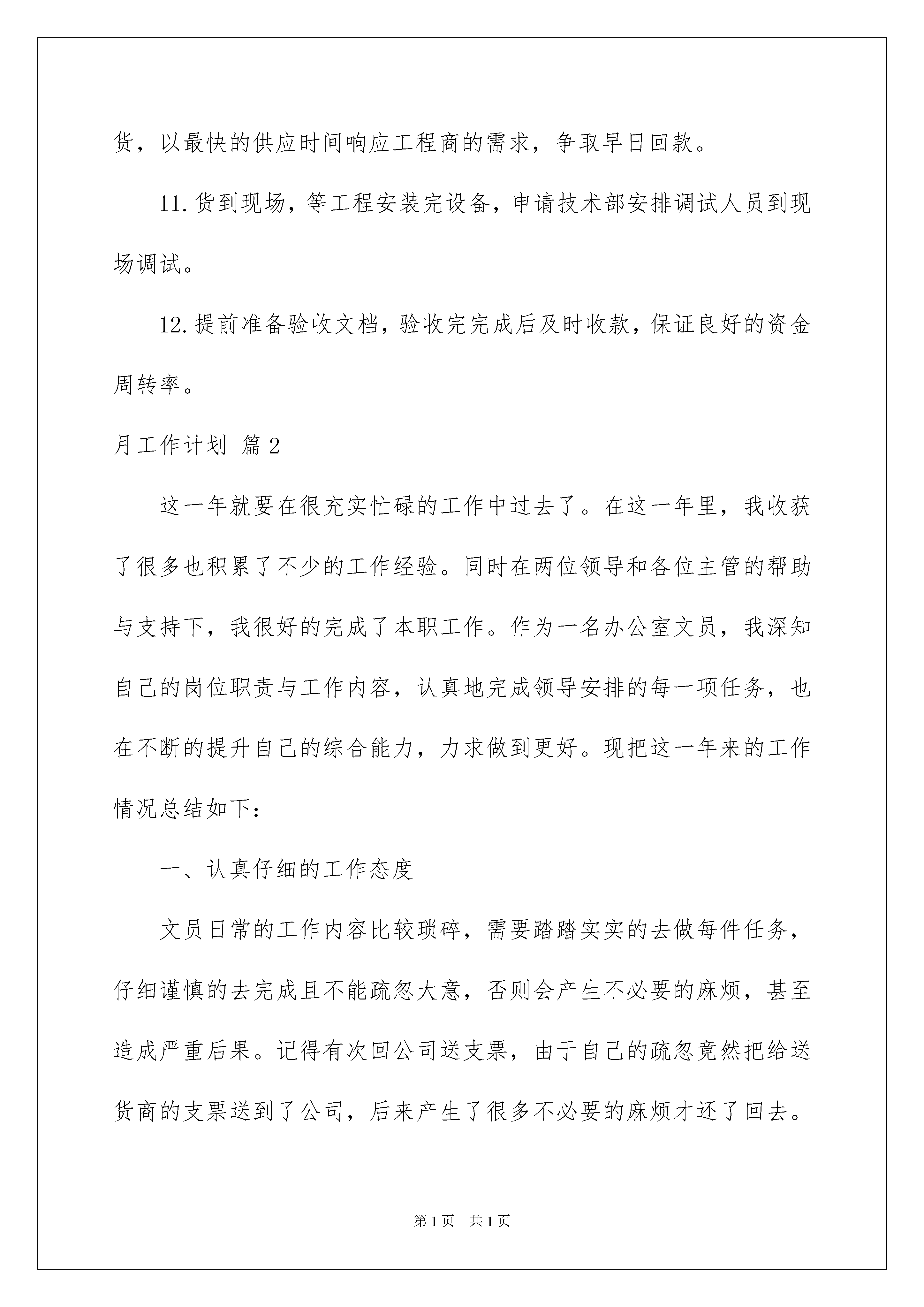 货，以最快的供应时间响应工程商的需求，争取早日回款。

11.货到现场，等工程安装完设备，申请技术部安排调试人员到现场调试。

12.提前准备验收文档，验收完完成后及时收款，保证良好的资金周转率。

月工作计划 篇2

这一年就要在很充实忙碌的工作中过去了。在这一年里，我收获了很多也积累了不少的工作经验。同时在两位领导和各位主管的帮助与支持下，我很好的完成了本职工作。作为一名办公室文员，我深知自己的岗位职责与工作内容，认真地完成领导安排的每一项任务，也在不断的提升自己的综合能力，力求做到更好。现把这一年来的工作情况总结如下：

一、认真仔细的工作态度

文员日常的工作内容比较琐碎，需要踏踏实实的去做每件任务，仔细谨慎的去完成且不能疏忽大意，否则会产生不必要的麻烦，甚至造成严重后果。记得有次回公司送支票，由于自己的疏忽竟然把给送货商的支票送到了公司，后来产生了很多不必要的麻烦才还了回去。

第1页 共1页